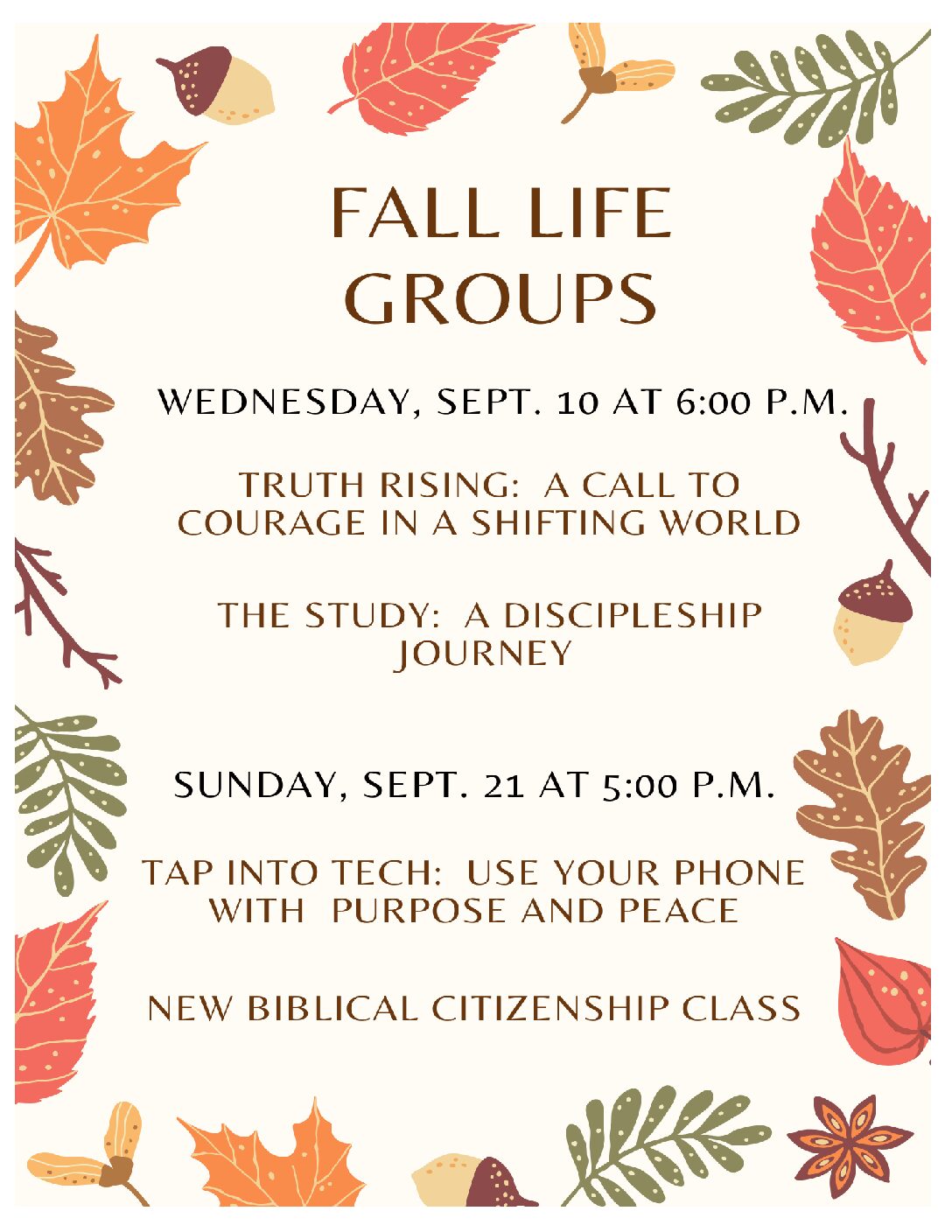 FALL LIFE GROUPS

WEDNESDAY, SEPT. 10 AT 6:00 P.M.

TRUTH RISING: A CALL TO COURAGE IN A SHIFTING WORLD

THE STUDY: A DISCIPLESHIP JOURNEY

SUNDAY, SEPT. 21 AT 5:00 P.M.

TAP INTO TECH: USE YOUR PHONE WITH PURPOSE AND PEACE

NEW BIBLICAL CITIZENSHIP CLASS